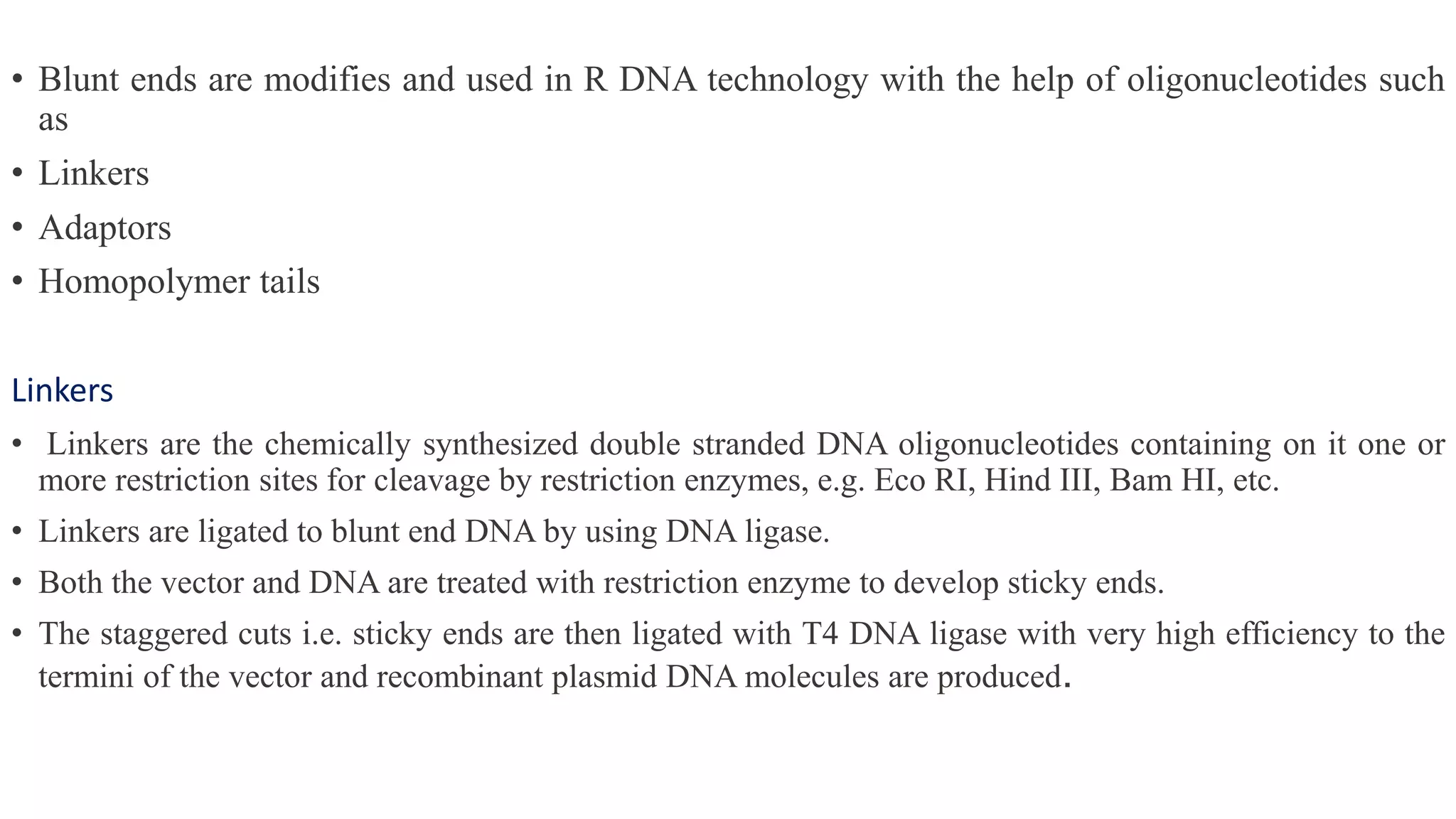 • Blunt ends are modifies and used in R DNA technology with the help of oligonucleotides such as

• Linkers

• Adaptors

• Homopolymer tails

Linkers

• Linkers are the chemically synthesized double stranded DNA oligonucleotides containing on it one or more restriction sites for cleavage by restriction enzymes, e.g. Eco RI, Hind III, Bam HI, etc.

• Linkers are ligated to blunt end DNA by using DNA ligase.

• Both the vector and DNA are treated with restriction enzyme to develop sticky ends.

• The staggered cuts i.e. sticky ends are then ligated with T4 DNA ligase with very high efficiency to the termini of the vector and recombinant plasmid DNA molecules are produced.